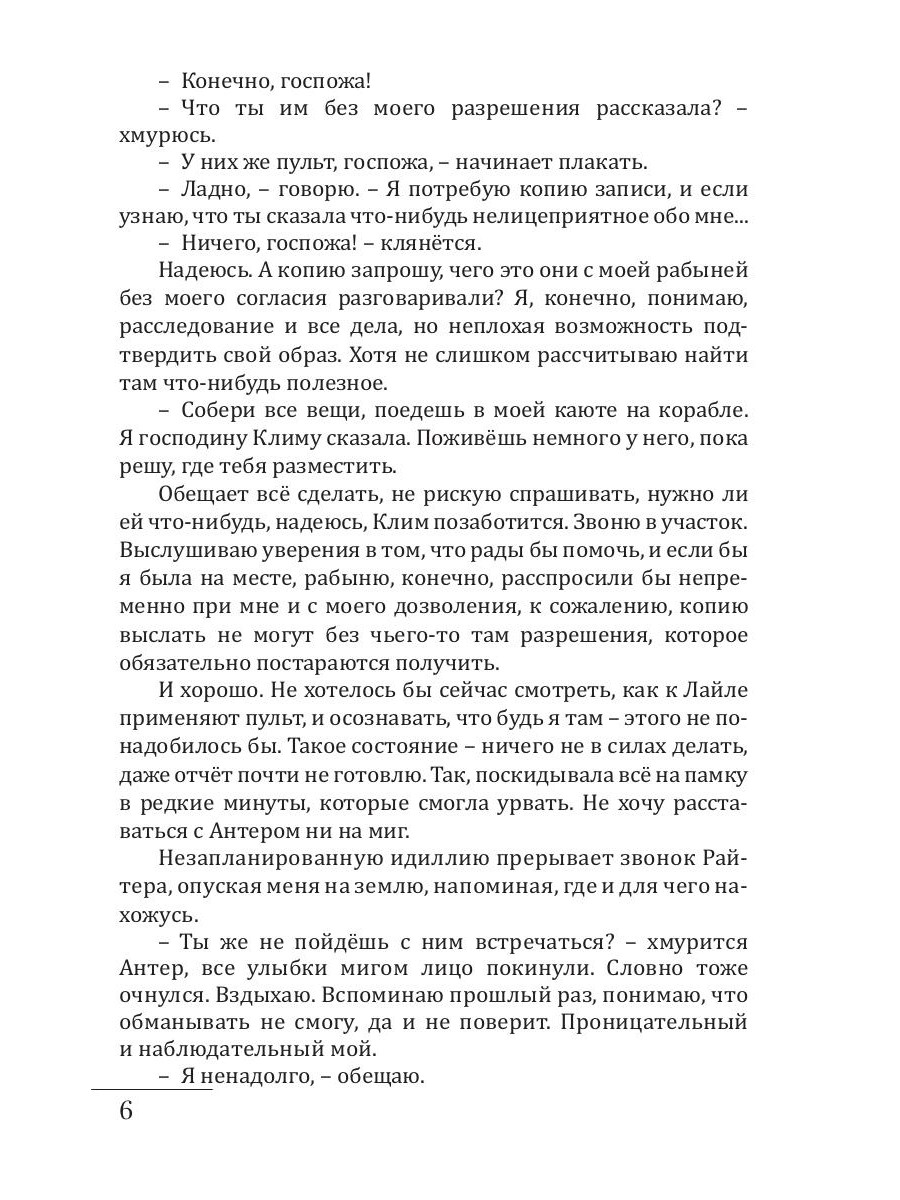 – Конечно, госпожа!

– Что ты им без моего разрешения рассказала? – хмурюсь.

– У них же пульт, госпожа, – начинает плакать.

– Ладно, – говорю. – Я потребую копию записи, и если узнаю, что ты сказала что-нибудь нелицеприятное обо мне...

– Ничего, госпожа! – клянётся.

Надеюсь. А копию запрошу, чего это они с моей рабыней без моего согласия разговаривали? Я, конечно, понимаю, расследование и все дела, но неплохая возможность подтвердить свой образ. Хотя не слишком рассчитываю найти там что-нибудь полезное.

– Собери все вещи, поедешь в моей каюте на корабле. Я господину Климу сказала. Поживёшь немного у него, пока решу, где тебя разместить.

Обещает всё сделать, не рискую спрашивать, нужно ли ей что-нибудь, надеюсь, Клим позаботится. Звоню в участок. Выслушиваю уверения в том, что рады бы помочь, и если бы я была на месте, рабыню, конечно, расспросили бы непременно при мне и с моего дозволения, к сожалению, копию выслать не могут без чьего-то там разрешения, которое обязательно постараются получить.

И хорошо. Не хотелось бы сейчас смотреть, как к Лайле применяют пульт, и осознавать, что будь я там – этого не понадобилось бы. Такое состояние – ничего не в силах делать, даже отчёт почти не готовлю. Так, поскидывала всё на памку в редкие минуты, которые смогла урвать. Не хочу расставаться с Антером ни на миг.

Незапланированную идиллию прерывает звонок Райтера, опуская меня на землю, напоминая, где и для чего нахожусь.

– Ты же не пойдёшь с ним встречаться? – хмурится Антер, все улыбки мигом лицо покинули. Словно тоже очнулся. Вздыхаю. Вспоминаю прошлый раз, понимаю, что обманывать не смогу, да и не поверит. Проницательный и наблюдательный мой.

– Я ненадолго, – обещаю.

6